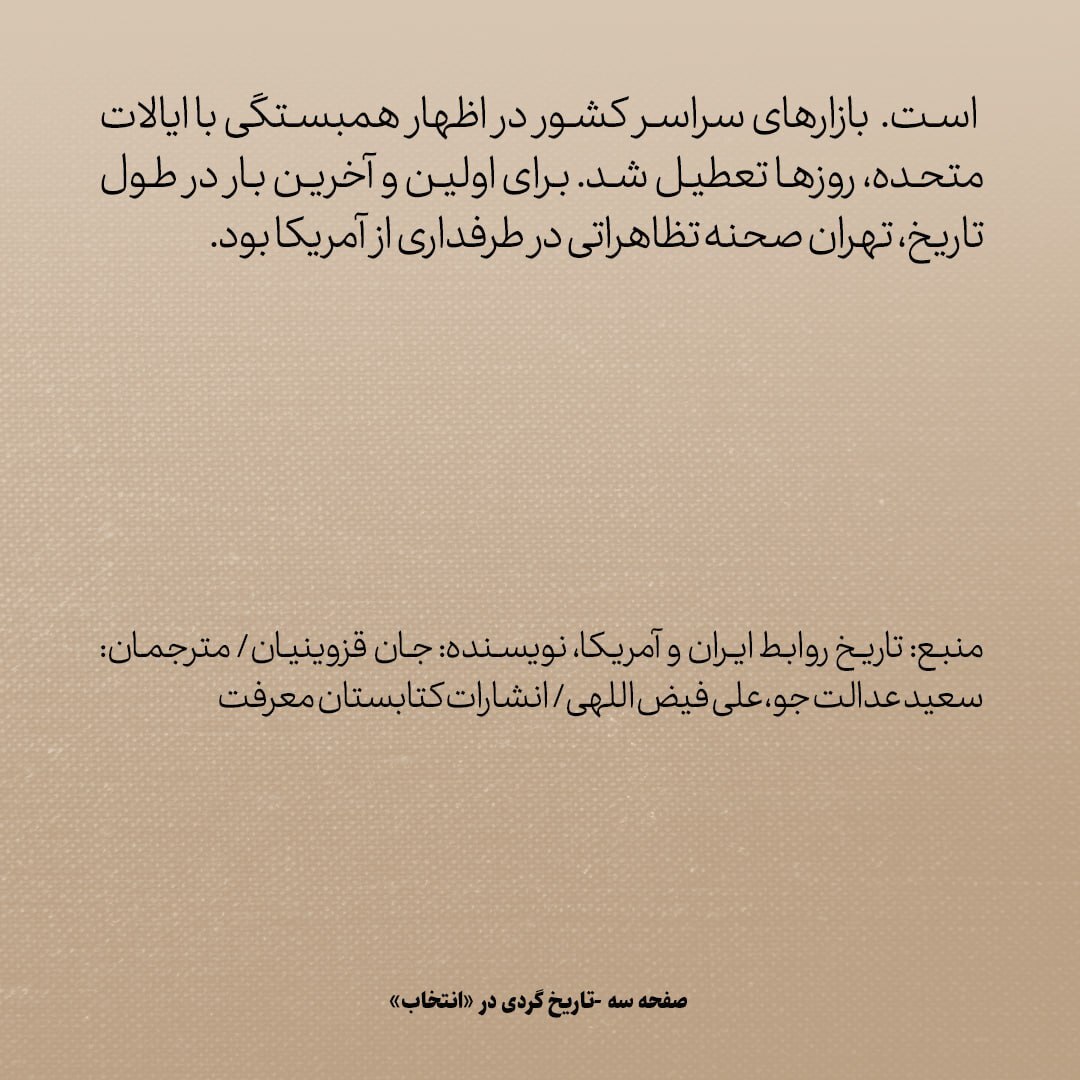 است. بازارهای سراسر کشور در اظهار همبستگی با ایالات متحده، روزها تعطیل شد. برای اولین و آخرین بار در طول تاریخ، تهران صحنه تظاهراتی در طرفداری از آمریکا بود.

منبع: تاریخ روابط ایران و آمریکا، نویسنده: جان قزوینیان / مترجمان: سعید عدالت جو، علی فیض اللهی / انشارات کتابستان معرفت

صفحه سه -تاریخ گردی در «انتخاب»